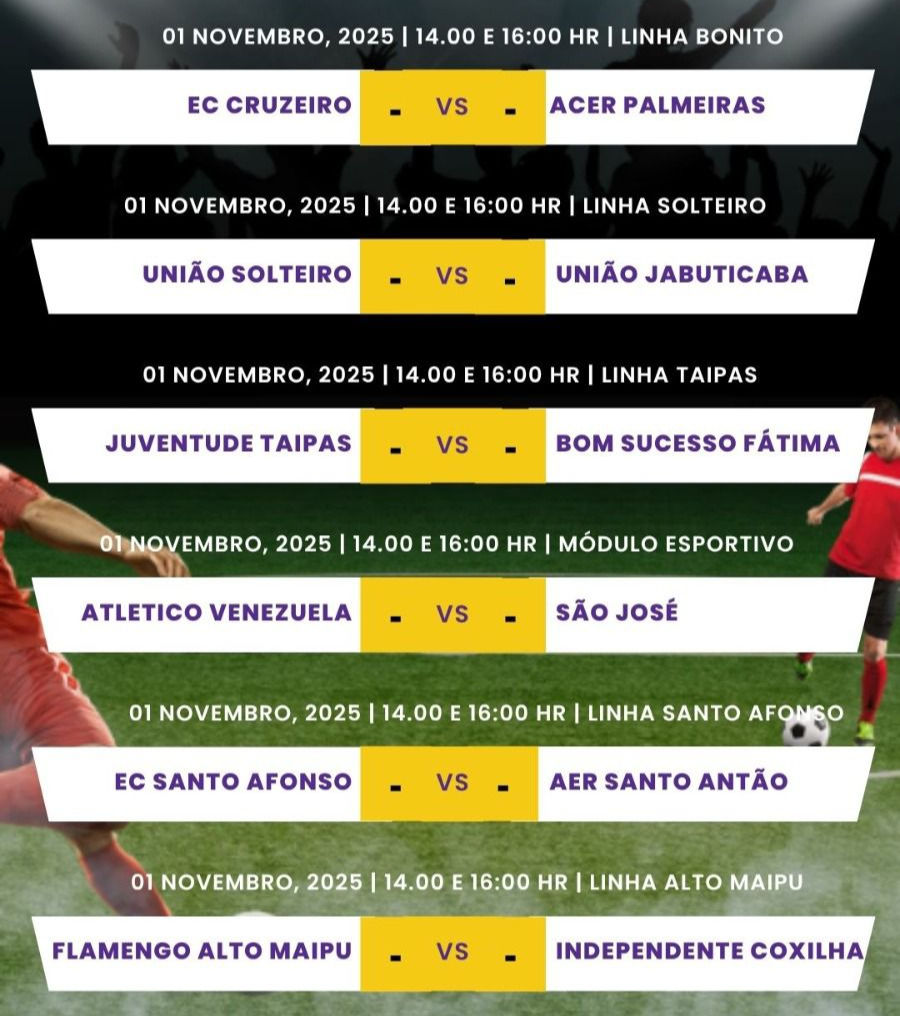 01 NOVEMBRO, 2025 | 14.00 E 16:00 HR | LINHA BONITO

EC CRUZEIRO - VS - ACER PALMEIRAS

01 NOVEMBRO, 2025 | 14.00 E 16:00 HR | LINHA SOLTEIRO

UNIÃO SOLTEIRO - VS - UNIÃO JABUTICABA

01 NOVEMBRO, 2025 | 14.00 E 16:00 HR | LINHA TAIPAS

JUVENTUDE TAIPAS - VS - BOM SUCESSO FÁTIMA

01 NOVEMBRO, 2025 | 14.00 E 16:00 HR | MÓDULO ESPORTIVO

ATLETICO VENEZUELA - VS - SÃO JOSÉ

01 NOVEMBRO, 2025 | 14.00 E 16:00 HR | LINHA SANTO AFONSO

EC SANTO AFONSO - VS - AER SANTO ANTÃO

01 NOVEMBRO, 2025 | 14.00 E 16:00 HR | LINHA ALTO MAIPU

FLAMENGO ALTO MAIPU - VS - INDEPENDENTE COXILHA